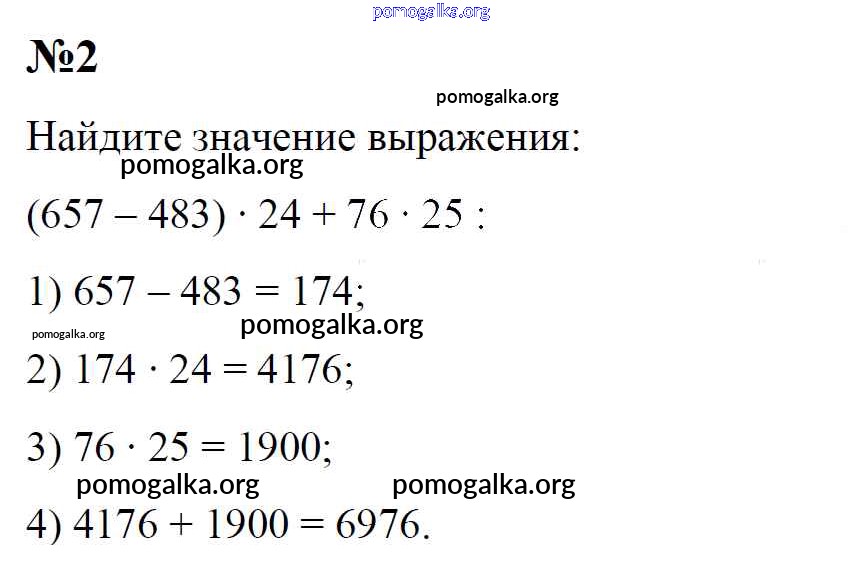 №2

Найдите значение выражения:

$(657 - 483) \cdot 24 + 76 \cdot 25$ :

1) $657 - 483 = 174$;

2) $174 \cdot 24 = 4176$;

3) $76 \cdot 25 = 1900$;

4) $4176 + 1900 = 6976$.

pomogalka.org